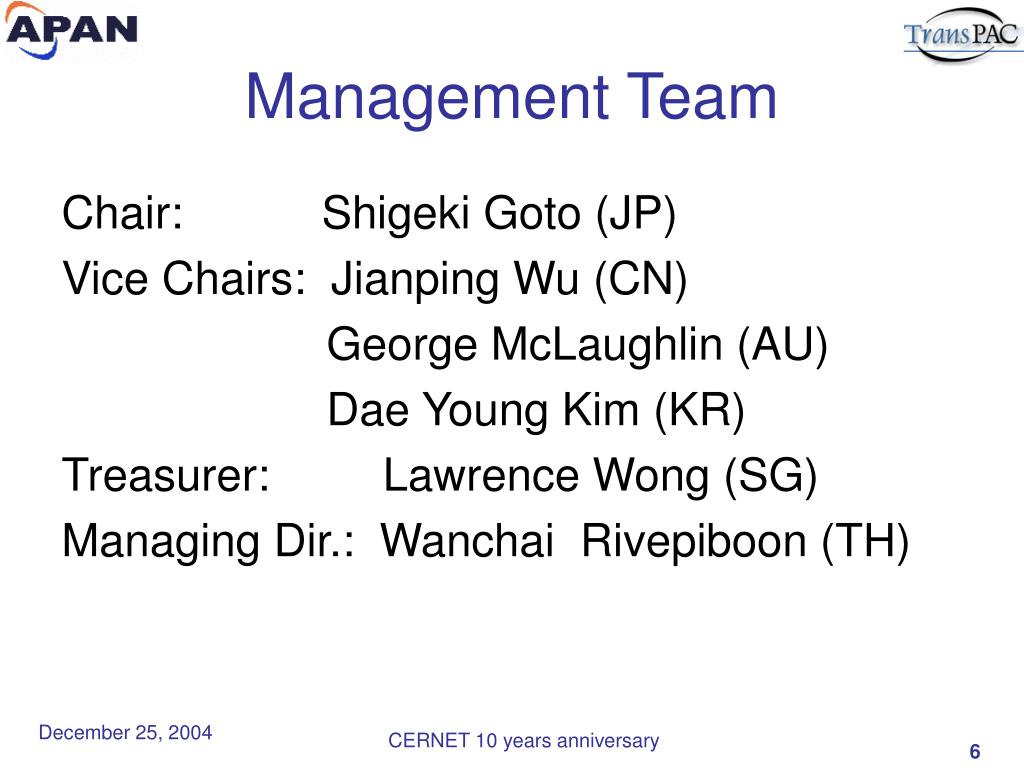 APAN

TransPAC

Management Team

Chair: Shigeki Goto (JP)
Vice Chairs: Jianping Wu (CN)
George McLaughlin (AU)
Dae Young Kim (KR)
Treasurer: Lawrence Wong (SG)
Managing Dir.: Wanchai Rivepiboon (TH)

December 25, 2004

CERNET 10 years anniversary

6